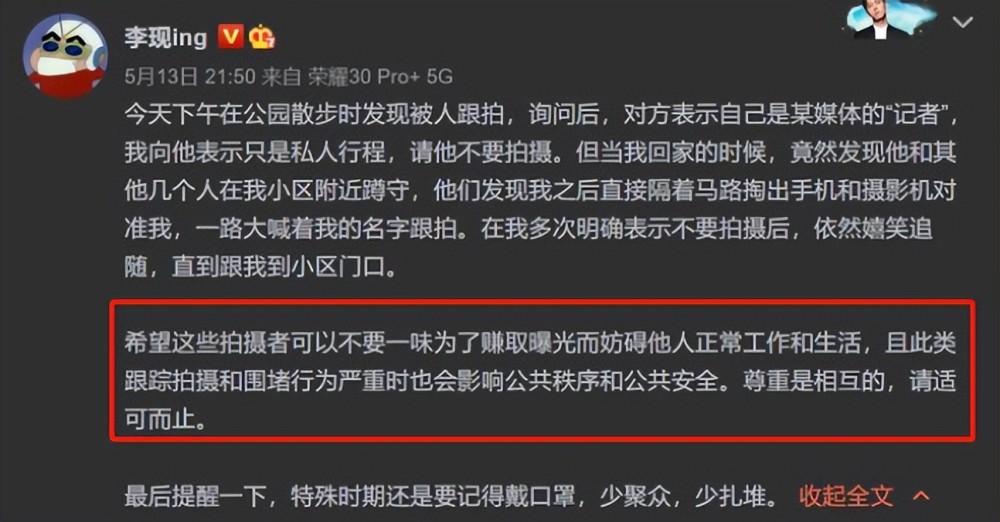 李现ing

5月13日 21:50 来自 荣耀30 Pro+ 5G

今天下午在公园散步时发现被人跟拍，询问后，对方表示自己是某媒体的“记者”，我向他表示只是私人行程，请他不要拍摄。但当我回家的时候，竟然发现他和其他几个人在我小区附近蹲守，他们发现我之后直接隔着马路掏出手机和摄影机对准我，一路大喊着我的名字跟拍。在我多次明确表示不要拍摄后，依然嬉笑追随，直到跟我到小区门口。

希望这些拍摄者可以不要一味为了赚取曝光而妨碍他人正常工作和生活，且此类跟踪拍摄和围堵行为严重时也会影响公共秩序和公共安全。尊重是相互的，请适可而止。

最后提醒一下，特殊时期还是要记得戴口罩，少聚众，少扎堆。 收起全文